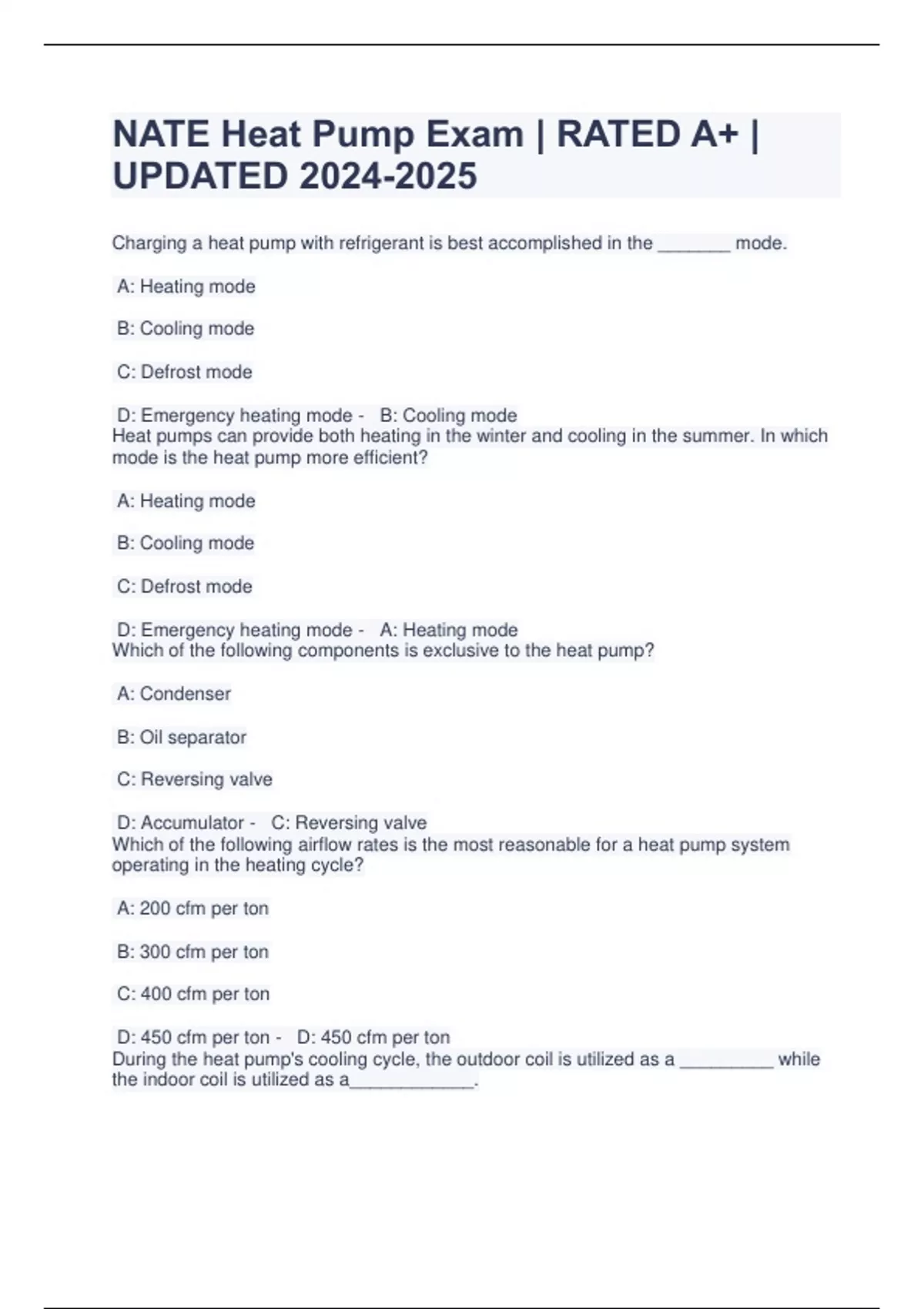 NATE Heat Pump Exam | RATED A+ | UPDATED 2024-2025

Charging a heat pump with refrigerant is best accomplished in the _______ mode.

A: Heating mode

B: Cooling mode

C: Defrost mode

D: Emergency heating mode - B: Cooling mode
Heat pumps can provide both heating in the winter and cooling in the summer. In which mode is the heat pump more efficient?

A: Heating mode

B: Cooling mode

C: Defrost mode

D: Emergency heating mode - A: Heating mode
Which of the following components is exclusive to the heat pump?

A: Condenser

B: Oil separator

C: Reversing valve

D: Accumulator - C: Reversing valve
Which of the following airflow rates is the most reasonable for a heat pump system operating in the heating cycle?

A: 200 cfm per ton

B: 300 cfm per ton

C: 400 cfm per ton

D: 450 cfm per ton - D: 450 cfm per ton
During the heat pump's cooling cycle, the outdoor coil is utilized as a _________ while the indoor coil is utilized as a____________.